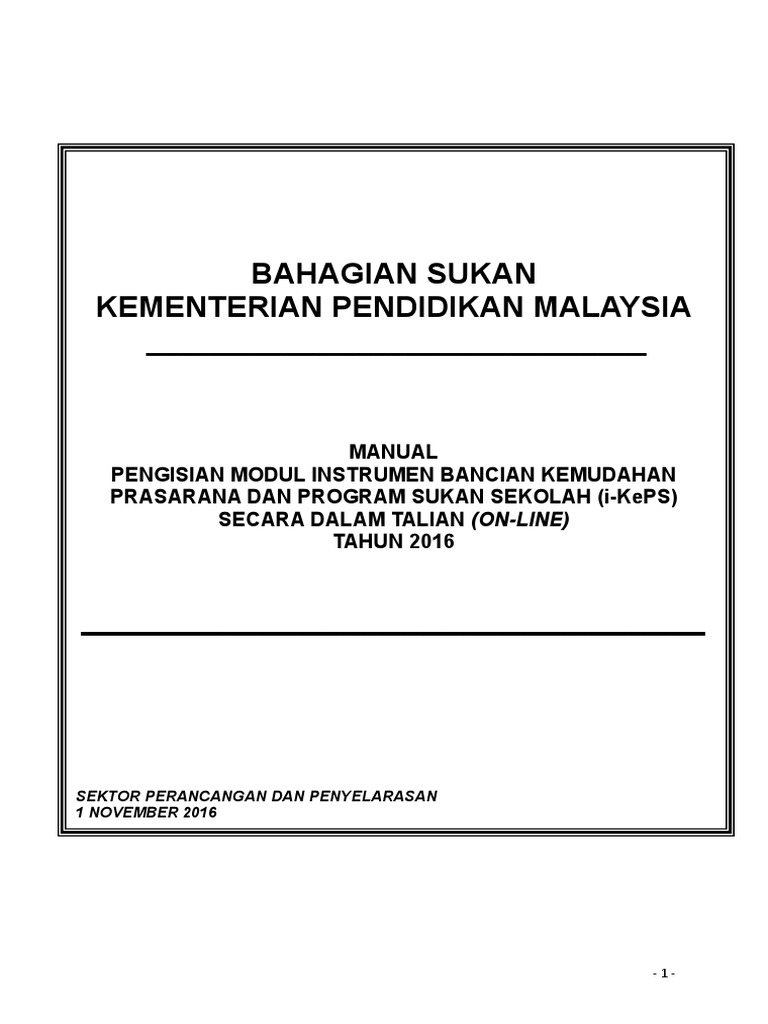 BAHAGIAN SUKAN
KEMENTERIAN PENDIDIKAN MALAYSIA

MANUAL
PENGISIAN MODUL INSTRUMEN BANCIAN KEMUDAHAN PRASARANA DAN PROGRAM SUKAN SEKOLAH (i-KePS) SECARA DALAM TALIAN (ON-LINE)
TAHUN 2016

SEKTOR PERANCANGAN DAN PENYELARASAN
1 NOVEMBER 2016

- 1 -